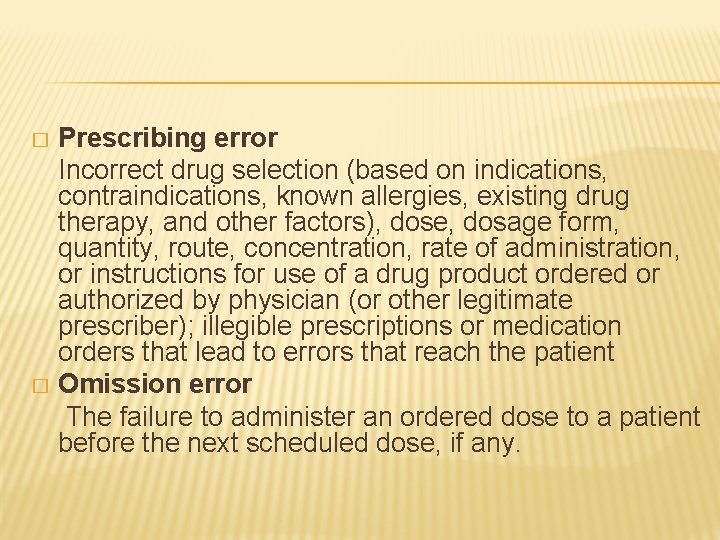 Prescribing error

Incorrect drug selection (based on indications, contraindications, known allergies, existing drug therapy, and other factors), dose, dosage form, quantity, route, concentration, rate of administration, or instructions for use of a drug product ordered or authorized by physician (or other legitimate prescriber); illegible prescriptions or medication orders that lead to errors that reach the patient

Omission error

The failure to administer an ordered dose to a patient before the next scheduled dose, if any.